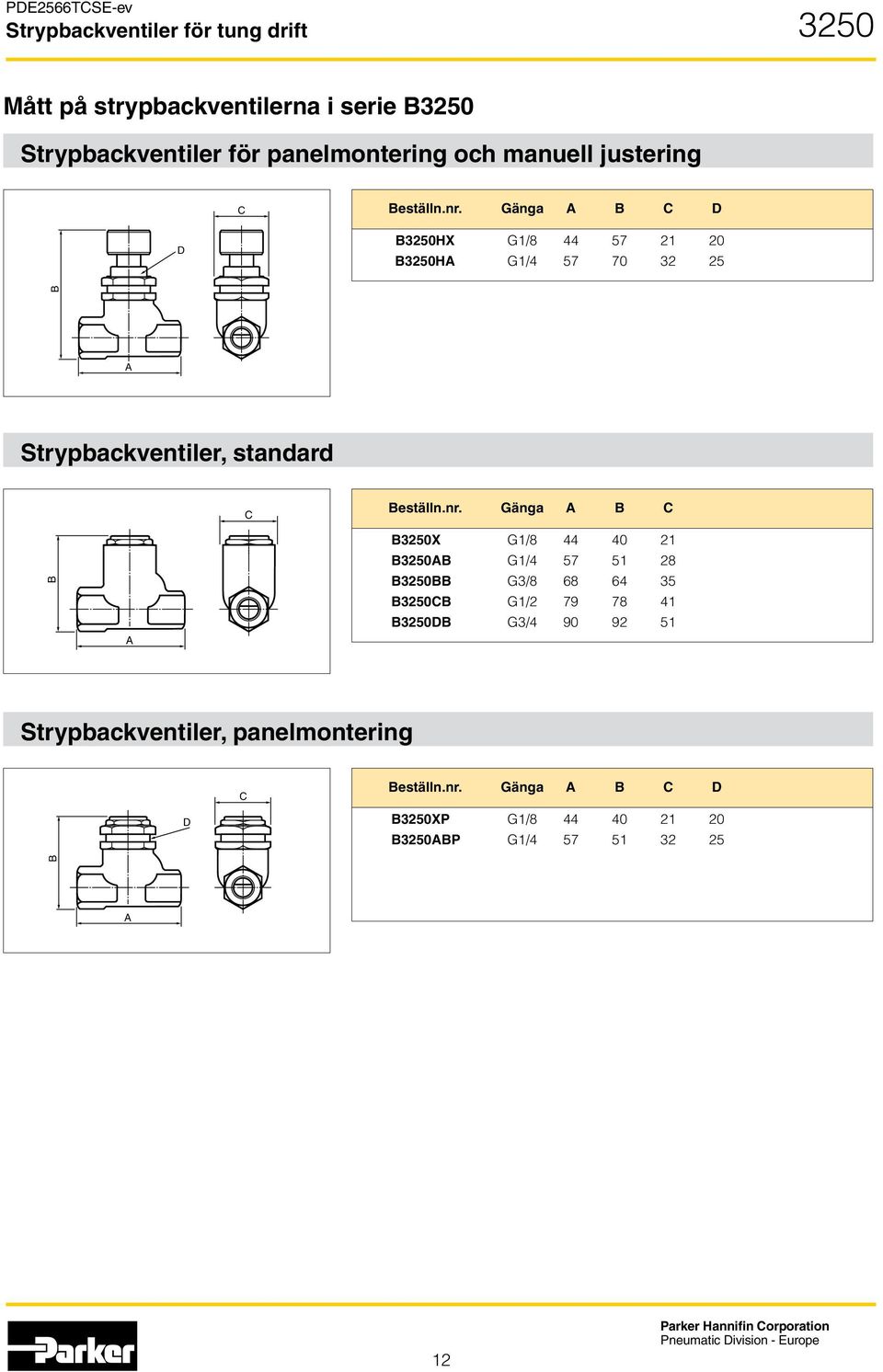 PDE2566TCSE-ev
Strypbackventiler för tung drift

3250

Mått på strypbackventilerna i serie B3250

Strypbackventiler för panelmontering och manuell justering

C
D
B
A

| Beställn.nr. | Gänga | A | B | C | D |
|---|---|---|---|---|---|
| B3250HX | G1/8 | 44 | 57 | 21 | 20 |
| B3250HA | G1/4 | 57 | 70 | 32 | 25 |

Strypbackventiler, standard

C
B
A

| Beställn.nr. | Gänga | A | B | C |
|---|---|---|---|---|
| B3250X | G1/8 | 44 | 40 | 21 |
| B3250AB | G1/4 | 57 | 51 | 28 |
| B3250BB | G3/8 | 68 | 64 | 35 |
| B3250CB | G1/2 | 79 | 78 | 41 |
| B3250DB | G3/4 | 90 | 92 | 51 |

Strypbackventiler, panelmontering

C
D
B
A

| Beställn.nr. | Gänga | A | B | C | D |
|---|---|---|---|---|---|
| B3250XP | G1/8 | 44 | 40 | 21 | 20 |
| B3250ABP | G1/4 | 57 | 51 | 32 | 25 |

Parker

12

Parker Hannifin Corporation
Pneumatic Division - Europe